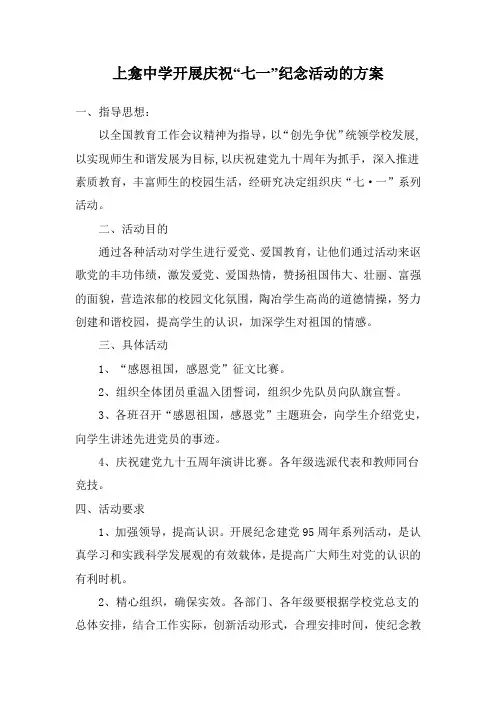 上龛中学开展庆祝“七一”纪念活动的方案

一、指导思想：

以全国教育工作会议精神为指导，以“创先争优”统领学校发展，以实现师生和谐发展为目标，以庆祝建党九十周年为抓手，深入推进素质教育，丰富师生的校园生活，经研究决定组织庆“七·一”系列活动。

二、活动目的

通过各种活动对学生进行爱党、爱国教育，让他们通过活动来讴歌党的丰功伟绩，激发爱党、爱国热情，赞扬祖国伟大、壮丽、富强的面貌，营造浓郁的校园文化氛围，陶冶学生高尚的道德情操，努力创建和谐校园，提高学生的认识，加深学生对祖国的情感。

三、具体活动

1、“感恩祖国，感恩党”征文比赛。

2、组织全体团员重温入团誓词，组织少先队员向队旗宣誓。

3、各班召开“感恩祖国，感恩党”主题班会，向学生介绍党史，向学生讲述先进党员的事迹。

4、庆祝建党九十五周年演讲比赛。各年级选派代表和教师同台竞技。

四、活动要求

1、加强领导，提高认识。开展纪念建党95周年系列活动，是认真学习和实践科学发展观的有效载体，是提高广大师生对党的认识的有利时机。

2、精心组织，确保实效。各部门、各年级要根据学校党总支的总体安排，结合工作实际，创新活动形式，合理安排时间，使纪念教